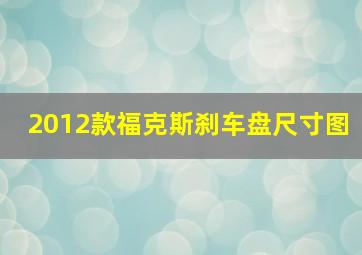 2012款福克斯刹车盘尺寸图